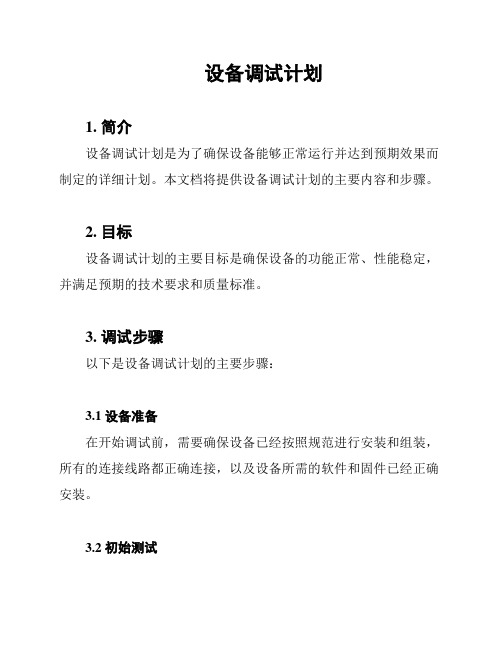 设备调试计划

1. 简介

设备调试计划是为了确保设备能够正常运行并达到预期效果而制定的详细计划。本文档将提供设备调试计划的主要内容和步骤。

2. 目标

设备调试计划的主要目标是确保设备的功能正常、性能稳定，并满足预期的技术要求和质量标准。

3. 调试步骤

以下是设备调试计划的主要步骤：

3.1 设备准备

在开始调试前，需要确保设备已经按照规范进行安装和组装，所有的连接线路都正确连接，以及设备所需的软件和固件已经正确安装。

3.2 初始测试